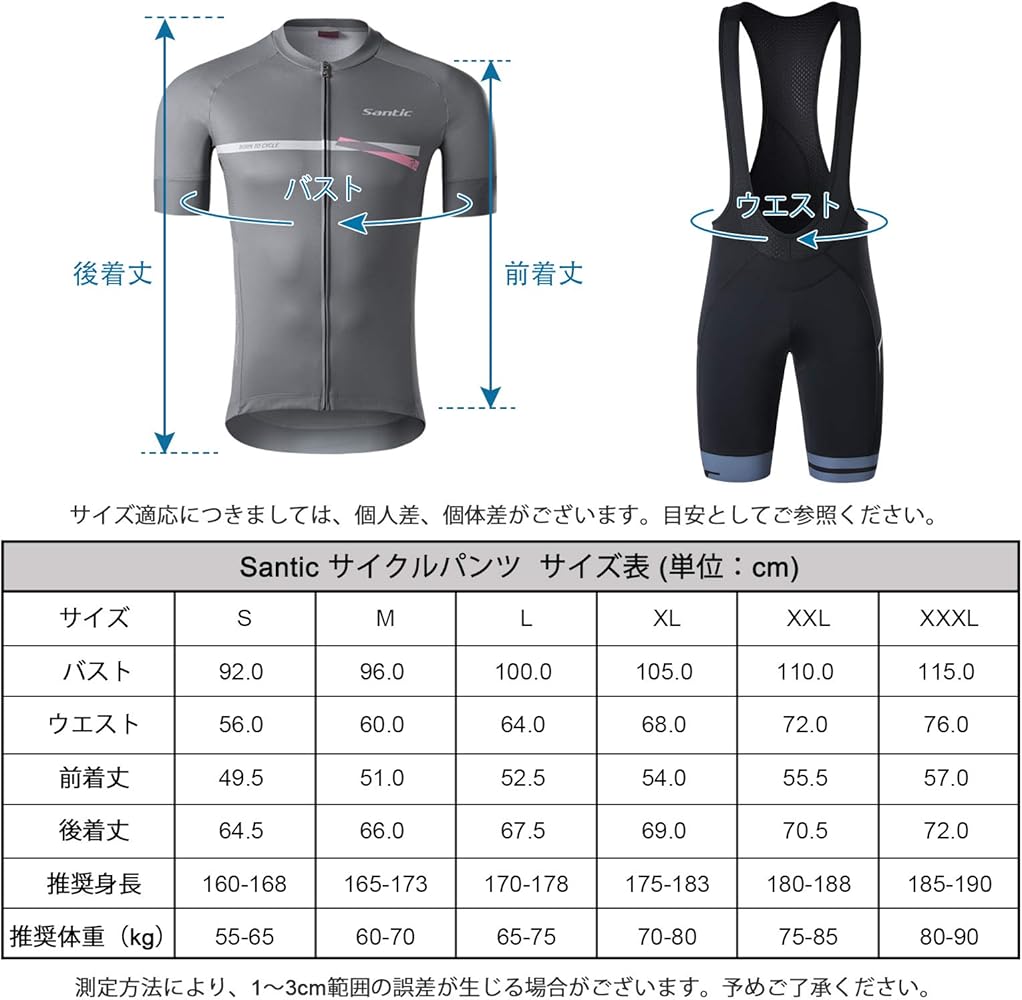 Santic

BORN TO CYCLE

バスト

後着丈

前着丈

ウエスト

サイズ適応につきましては、個人差、個体差がございます。目安としてご参照ください。

| Santic サイクルパンツ サイズ表 (単位：cm) | | | | | | |
|---|---|---|---|---|---|---|
| サイズ | S | M | L | XL | XXL | XXXL |
| バスト | 92.0 | 96.0 | 100.0 | 105.0 | 110.0 | 115.0 |
| ウエスト | 56.0 | 60.0 | 64.0 | 68.0 | 72.0 | 76.0 |
| 前着丈 | 49.5 | 51.0 | 52.5 | 54.0 | 55.5 | 57.0 |
| 後着丈 | 64.5 | 66.0 | 67.5 | 69.0 | 70.5 | 72.0 |
| 推奨身長 | 160-168 | 165-173 | 170-178 | 175-183 | 180-188 | 185-190 |
| 推奨体重（kg） | 55-65 | 60-70 | 65-75 | 70-80 | 75-85 | 80-90 |

測定方法により、1～3cm範囲の誤差が生じる場合がございます。予めご了承ください。